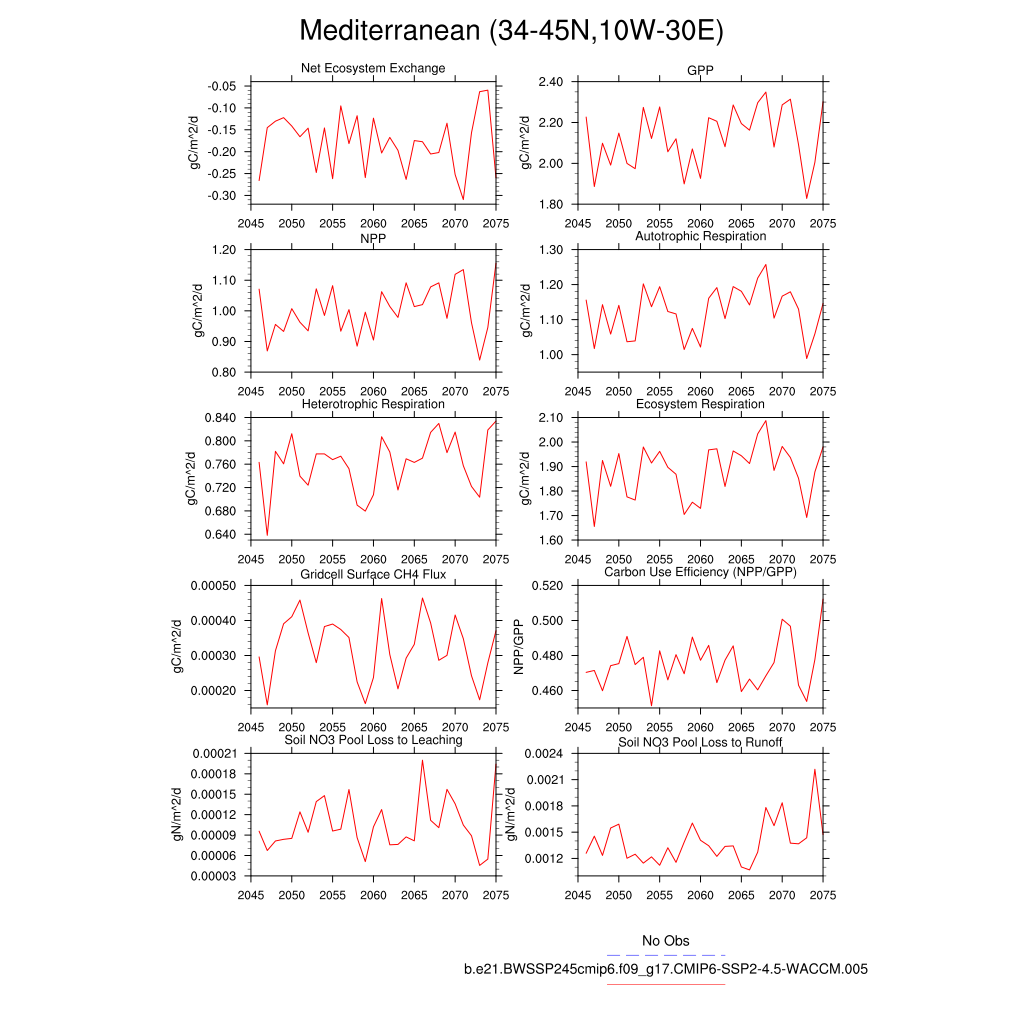 Mediterranean (34-45N,10W-30E)

Net Ecosystem Exchange
gC/m^2/d
-0.05
-0.10
-0.15
-0.20
-0.25
-0.30
2045 2050 2055 2060 2065 2070 2075

GPP
gC/m^2/d
2.40
2.20
2.00
1.80
2045 2050 2055 2060 2065 2070 2075

NPP
gC/m^2/d
1.20
1.10
1.00
0.90
0.80
2045 2050 2055 2060 2065 2070 2075

Autotrophic Respiration
gC/m^2/d
1.30
1.20
1.10
1.00
2045 2050 2055 2060 2065 2070 2075

Heterotrophic Respiration
gC/m^2/d
0.840
0.800
0.760
0.720
0.680
0.640
2045 2050 2055 2060 2065 2070 2075

Ecosystem Respiration
gC/m^2/d
2.10
2.00
1.90
1.80
1.70
1.60
2045 2050 2055 2060 2065 2070 2075

Gridcell Surface CH4 Flux
gC/m^2/d
0.00050
0.00040
0.00030
0.00020
2045 2050 2055 2060 2065 2070 2075

Carbon Use Efficiency (NPP/GPP)
NPP/GPP
0.520
0.500
0.480
0.460
2045 2050 2055 2060 2065 2070 2075

Soil NO3 Pool Loss to Leaching
gN/m^2/d
0.00021
0.00018
0.00015
0.00012
0.00009
0.00006
0.00003
2045 2050 2055 2060 2065 2070 2075

Soil NO3 Pool Loss to Runoff
gN/m^2/d
0.0024
0.0021
0.0018
0.0015
0.0012
2045 2050 2055 2060 2065 2070 2075

No Obs
b.e21.BWSSP245cmip6.f09_g17.CMIP6-SSP2-4.5-WACCM.005